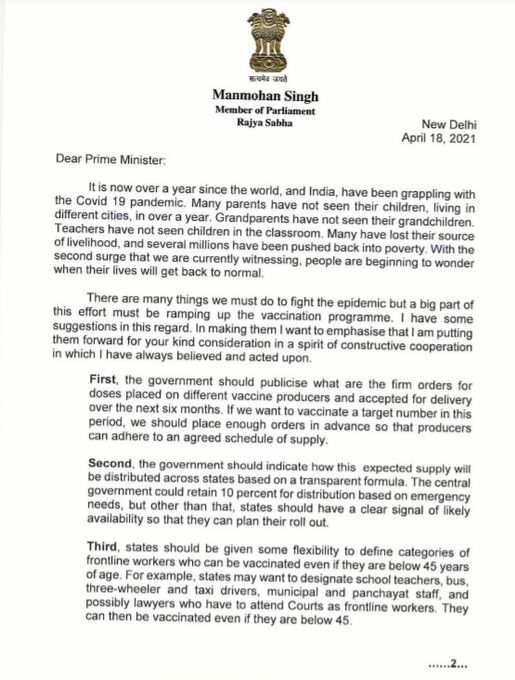 सत्यमेव जयते

Manmohan Singh
Member of Parliament
Rajya Sabha

New Delhi
April 18, 2021

Dear Prime Minister:

It is now over a year since the world, and India, have been grappling with the Covid 19 pandemic. Many parents have not seen their children, living in different cities, in over a year. Grandparents have not seen their grandchildren. Teachers have not seen children in the classroom. Many have lost their source of livelihood, and several millions have been pushed back into poverty. With the second surge that we are currently witnessing, people are beginning to wonder when their lives will get back to normal.

There are many things we must do to fight the epidemic but a big part of this effort must be ramping up the vaccination programme. I have some suggestions in this regard. In making them I want to emphasise that I am putting them forward for your kind consideration in a spirit of constructive cooperation in which I have always believed and acted upon.

First, the government should publicise what are the firm orders for doses placed on different vaccine producers and accepted for delivery over the next six months. If we want to vaccinate a target number in this period, we should place enough orders in advance so that producers can adhere to an agreed schedule of supply.

Second, the government should indicate how this expected supply will be distributed across states based on a transparent formula. The central government could retain 10 percent for distribution based on emergency needs, but other than that, states should have a clear signal of likely availability so that they can plan their roll out.

Third, states should be given some flexibility to define categories of frontline workers who can be vaccinated even if they are below 45 years of age. For example, states may want to designate school teachers, bus, three-wheeler and taxi drivers, municipal and panchayat staff, and possibly lawyers who have to attend Courts as frontline workers. They can then be vaccinated even if they are below 45.

......2...